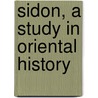 sidon, a study in oriental history